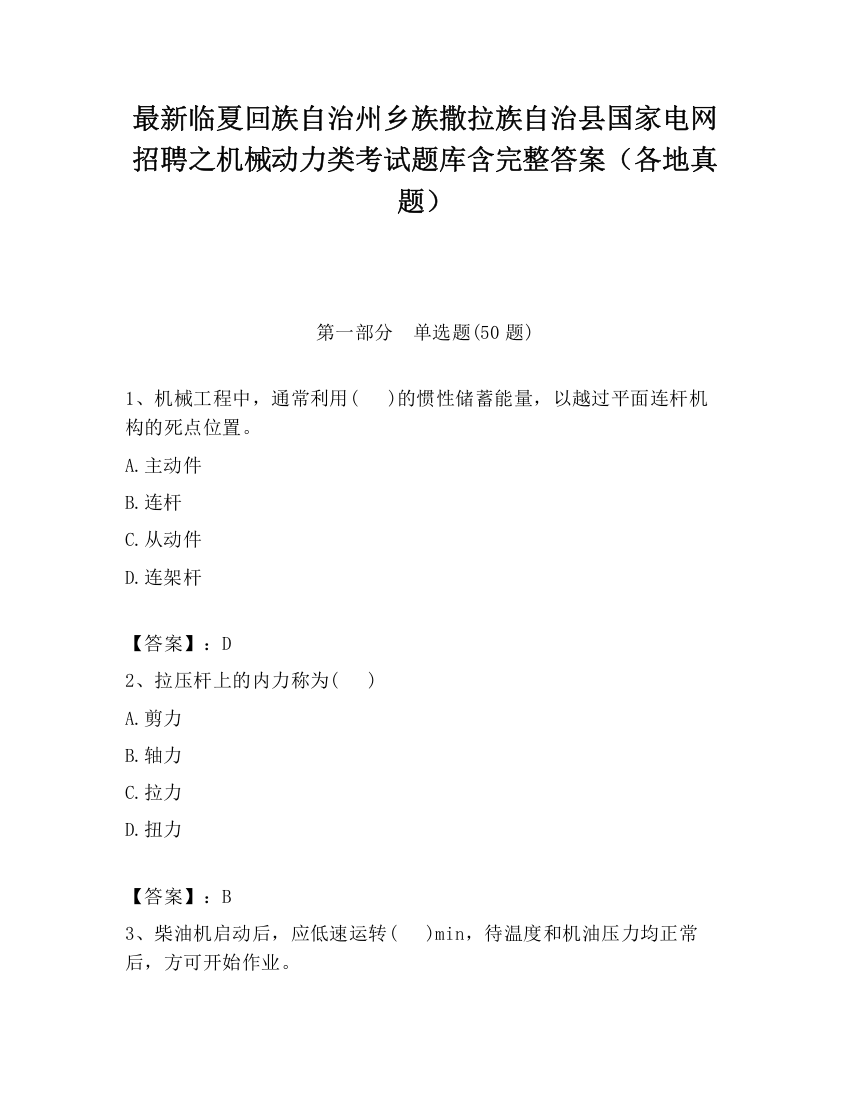 最新临夏回族自治州乡族撒拉族自治县国家电网招聘之机械动力类考试题库含完整答案（各地真题）

第一部分　单选题(50 题)

1、机械工程中，通常利用(　)的惯性储蓄能量，以越过平面连杆机构的死点位置。

A.主动件

B.连杆

C.从动件

D.连架杆

【答案】：D

2、拉压杆上的内力称为(　)

A.剪力

B.轴力

C.拉力

D.扭力

【答案】：B

3、柴油机启动后，应低速运转(　)min，待温度和机油压力均正常后，方可开始作业。